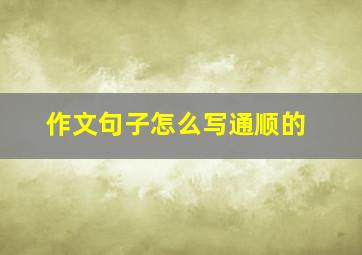 作文句子怎么写通顺的